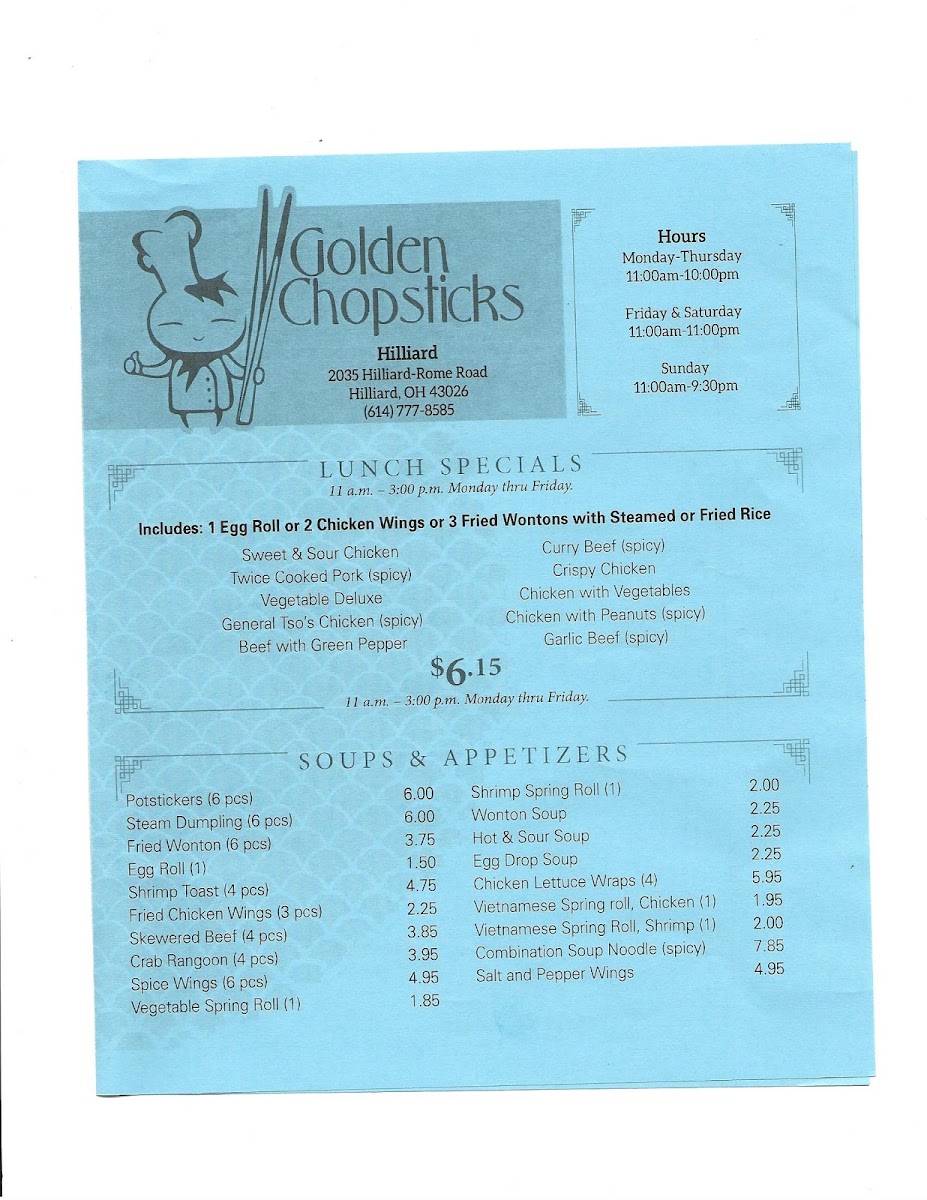 Golden Chopsticks

Hilliard
2035 Hilliard-Rome Road
Hilliard, OH 43026
(614) 777-8585

Hours
Monday-Thursday
11:00am-10:00pm

Friday & Saturday
11:00am-11:00pm

Sunday
11:00am-9:30pm

LUNCH SPECIALS
11 a.m. – 3:00 p.m. Monday thru Friday.

Includes: 1 Egg Roll or 2 Chicken Wings or 3 Fried Wontons with Steamed or Fried Rice

Sweet & Sour Chicken
Twice Cooked Pork (spicy)
Vegetable Deluxe
General Tso's Chicken (spicy)
Beef with Green Pepper

Curry Beef (spicy)
Crispy Chicken
Chicken with Vegetables
Chicken with Peanuts (spicy)
Garlic Beef (spicy)

$6.15

11 a.m. – 3:00 p.m. Monday thru Friday.

SOUPS & APPETIZERS

Potstickers (6 pcs) 6.00
Steam Dumpling (6 pcs) 6.00
Fried Wonton (6 pcs) 3.75
Egg Roll (1) 1.50
Shrimp Toast (4 pcs) 4.75
Fried Chicken Wings (3 pcs) 2.25
Skewered Beef (4 pcs) 3.85
Crab Rangoon (4 pcs) 3.95
Spice Wings (6 pcs) 4.95
Vegetable Spring Roll (1) 1.85

Shrimp Spring Roll (1) 2.00
Wonton Soup 2.25
Hot & Sour Soup 2.25
Egg Drop Soup 2.25
Chicken Lettuce Wraps (4) 5.95
Vietnamese Spring roll, Chicken (1) 1.95
Vietnamese Spring Roll, Shrimp (1) 2.00
Combination Soup Noodle (spicy) 7.85
Salt and Pepper Wings 4.95